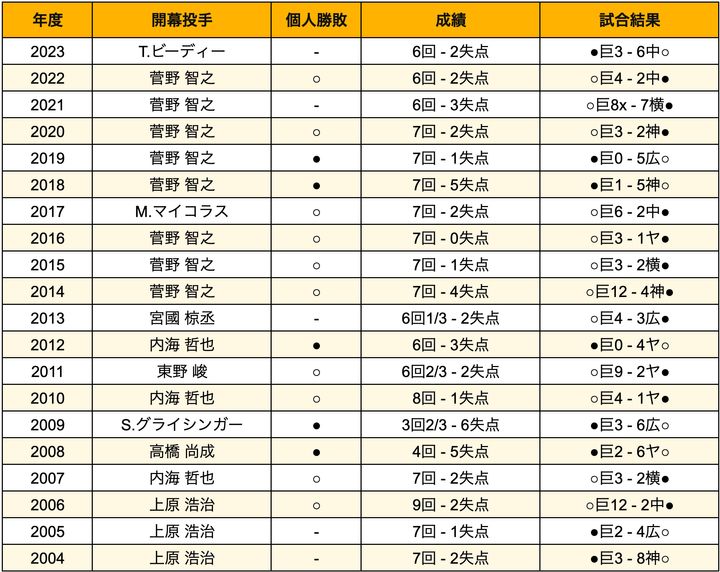 | 年度 | 開幕投手 | 個人勝敗 | 成績 | 試合結果 |
|---|---|---|---|---|
| 2023 | T.ビーディー | - | 6回 - 2失点 | ●巨3 - 6中○ |
| 2022 | 菅野 智之 | ○ | 6回 - 2失点 | ○巨4 - 2中● |
| 2021 | 菅野 智之 | - | 6回 - 3失点 | ○巨8x - 7横● |
| 2020 | 菅野 智之 | ○ | 7回 - 2失点 | ○巨3 - 2神● |
| 2019 | 菅野 智之 | ● | 7回 - 1失点 | ●巨0 - 5広○ |
| 2018 | 菅野 智之 | ● | 7回 - 5失点 | ●巨1 - 5神○ |
| 2017 | M.マイコラス | ○ | 7回 - 2失点 | ○巨6 - 2中● |
| 2016 | 菅野 智之 | ○ | 7回 - 0失点 | ○巨3 - 1ヤ● |
| 2015 | 菅野 智之 | ○ | 7回 - 1失点 | ○巨3 - 2横● |
| 2014 | 菅野 智之 | ○ | 7回 - 4失点 | ○巨12 - 4神● |
| 2013 | 宮國 椋丞 | - | 6回1/3 - 2失点 | ○巨4 - 3広● |
| 2012 | 内海 哲也 | ● | 6回 - 3失点 | ●巨0 - 4ヤ○ |
| 2011 | 東野 峻 | ○ | 6回2/3 - 2失点 | ○巨9 - 2ヤ● |
| 2010 | 内海 哲也 | ○ | 8回 - 1失点 | ○巨4 - 1ヤ● |
| 2009 | S.グライシンガー | ● | 3回2/3 - 6失点 | ●巨3 - 6広○ |
| 2008 | 高橋 尚成 | ● | 4回 - 5失点 | ●巨2 - 6ヤ○ |
| 2007 | 内海 哲也 | ○ | 7回 - 2失点 | ○巨3 - 2横● |
| 2006 | 上原 浩治 | ○ | 9回 - 2失点 | ○巨12 - 2中● |
| 2005 | 上原 浩治 | - | 7回 - 1失点 | ●巨2 - 4広○ |
| 2004 | 上原 浩治 | - | 7回 - 2失点 | ●巨3 - 8神○ |